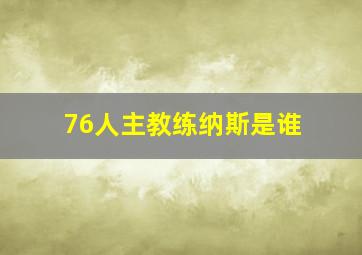 76人主教练纳斯是谁